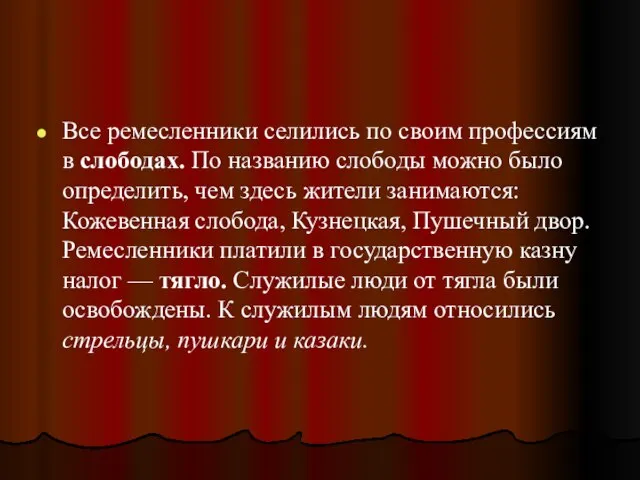 Все ремесленники селились по своим профессиям в слободах. По названию слободы можно было определить, чем здесь жители занимаются: Кожевенная слобода, Кузнецкая, Пушечный двор. Ремесленники платили в государственную казну налог — тягло. Служилые люди от тягла были освобождены. К служилым людям относились стрельцы, пушкари и казаки.